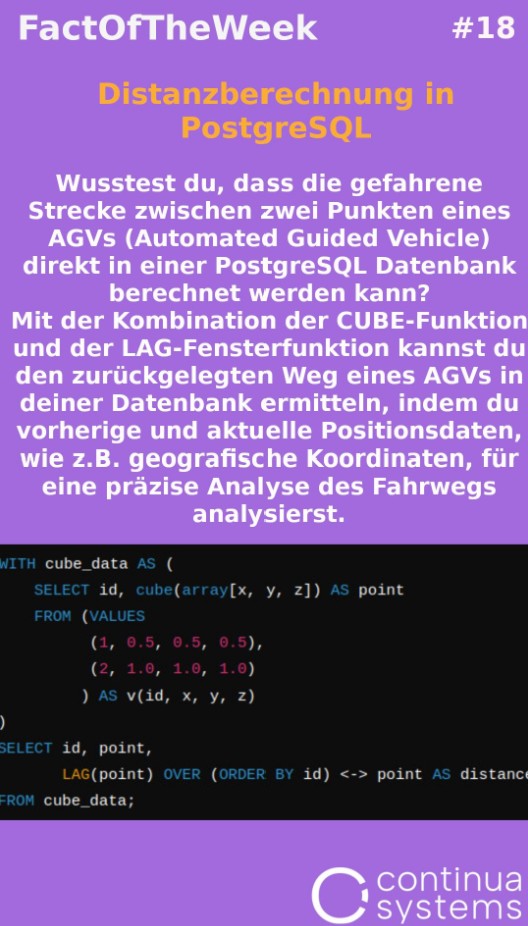 FactOfTheWeek #18

Distanzberechnung in PostgreSQL

Wusstest du, dass die gefahrene Strecke zwischen zwei Punkten eines AGVs (Automated Guided Vehicle) direkt in einer PostgreSQL Datenbank berechnet werden kann?
Mit der Kombination der CUBE-Funktion und der LAG-Fensterfunktion kannst du den zurückgelegten Weg eines AGVs in deiner Datenbank ermitteln, indem du vorherige und aktuelle Positionsdaten, wie z.B. geografische Koordinaten, für eine präzise Analyse des Fahrwegs analysierst.

WITH cube_data AS (
SELECT id, cube(array[x, y, z]) AS point
FROM (VALUES
(1, 0.5, 0.5, 0.5),
(2, 1.0, 1.0, 1.0)
) AS v(id, x, y, z)
)
SELECT id, point,
LAG(point) OVER (ORDER BY id) <-> point AS distance
FROM cube_data;

continua systems